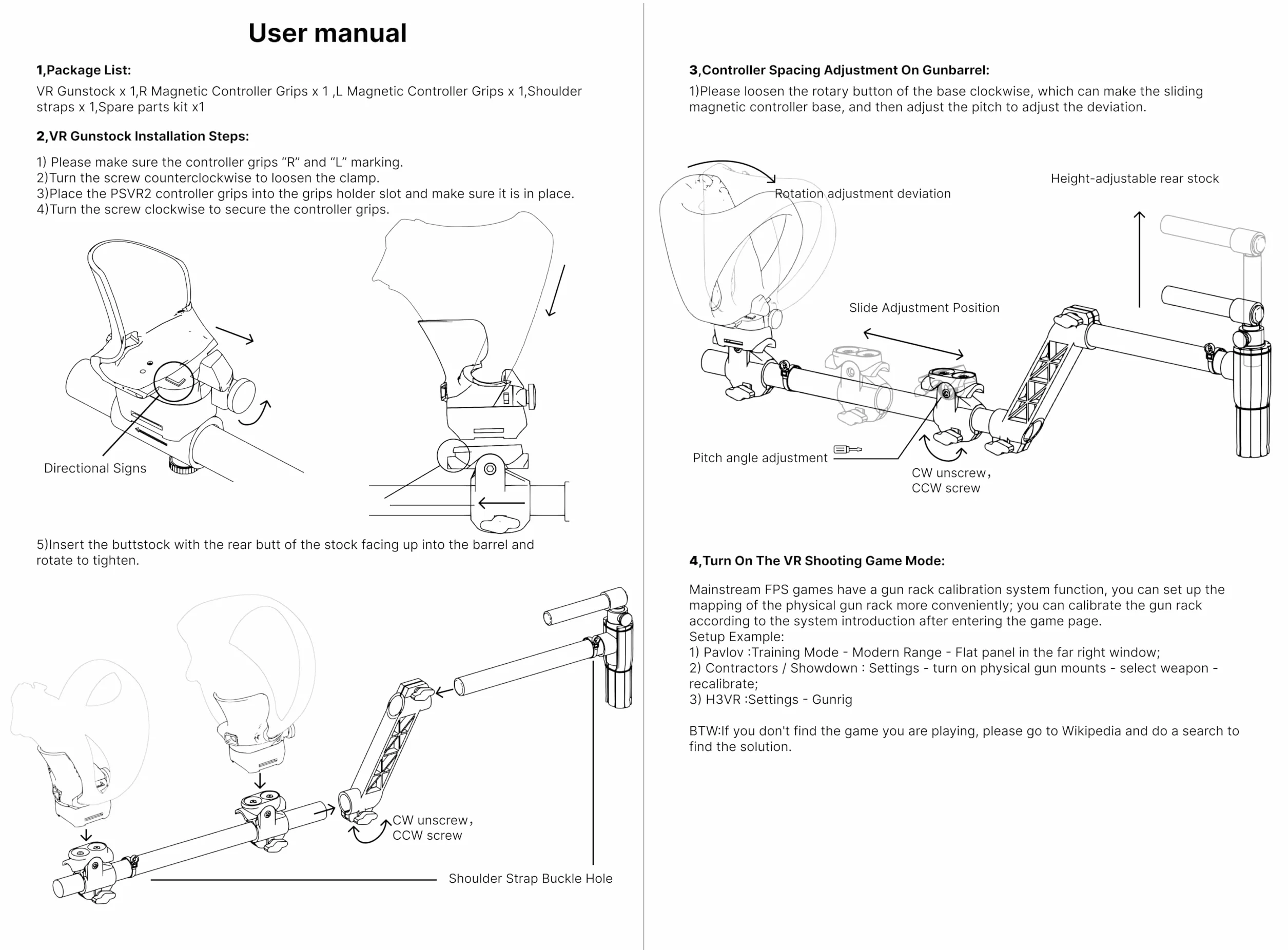 User manual

1,Package List:
VR Gunstock x 1,R Magnetic Controller Grips x 1 ,L Magnetic Controller Grips x 1,Shoulder straps x 1,Spare parts kit x1

2,VR Gunstock Installation Steps:

1) Please make sure the controller grips “R” and “L” marking.
2)Turn the screw counterclockwise to loosen the clamp.
3)Place the PSVR2 controller grips into the grips holder slot and make sure it is in place.
4)Turn the screw clockwise to secure the controller grips.

Directional Signs

5)Insert the buttstock with the rear butt of the stock facing up into the barrel and rotate to tighten.

CW unscrew，
CCW screw

Shoulder Strap Buckle Hole

3,Controller Spacing Adjustment On Gunbarrel:
1)Please loosen the rotary button of the base clockwise, which can make the sliding magnetic controller base, and then adjust the pitch to adjust the deviation.

Rotation adjustment deviation

Height-adjustable rear stock

Slide Adjustment Position

Pitch angle adjustment

CW unscrew，
CCW screw

4,Turn On The VR Shooting Game Mode:

Mainstream FPS games have a gun rack calibration system function, you can set up the mapping of the physical gun rack more conveniently; you can calibrate the gun rack according to the system introduction after entering the game page.
Setup Example:
1) Pavlov :Training Mode - Modern Range - Flat panel in the far right window;
2) Contractors / Showdown : Settings - turn on physical gun mounts - select weapon - recalibrate;
3) H3VR :Settings - Gunrig

BTW:If you don't find the game you are playing, please go to Wikipedia and do a search to find the solution.